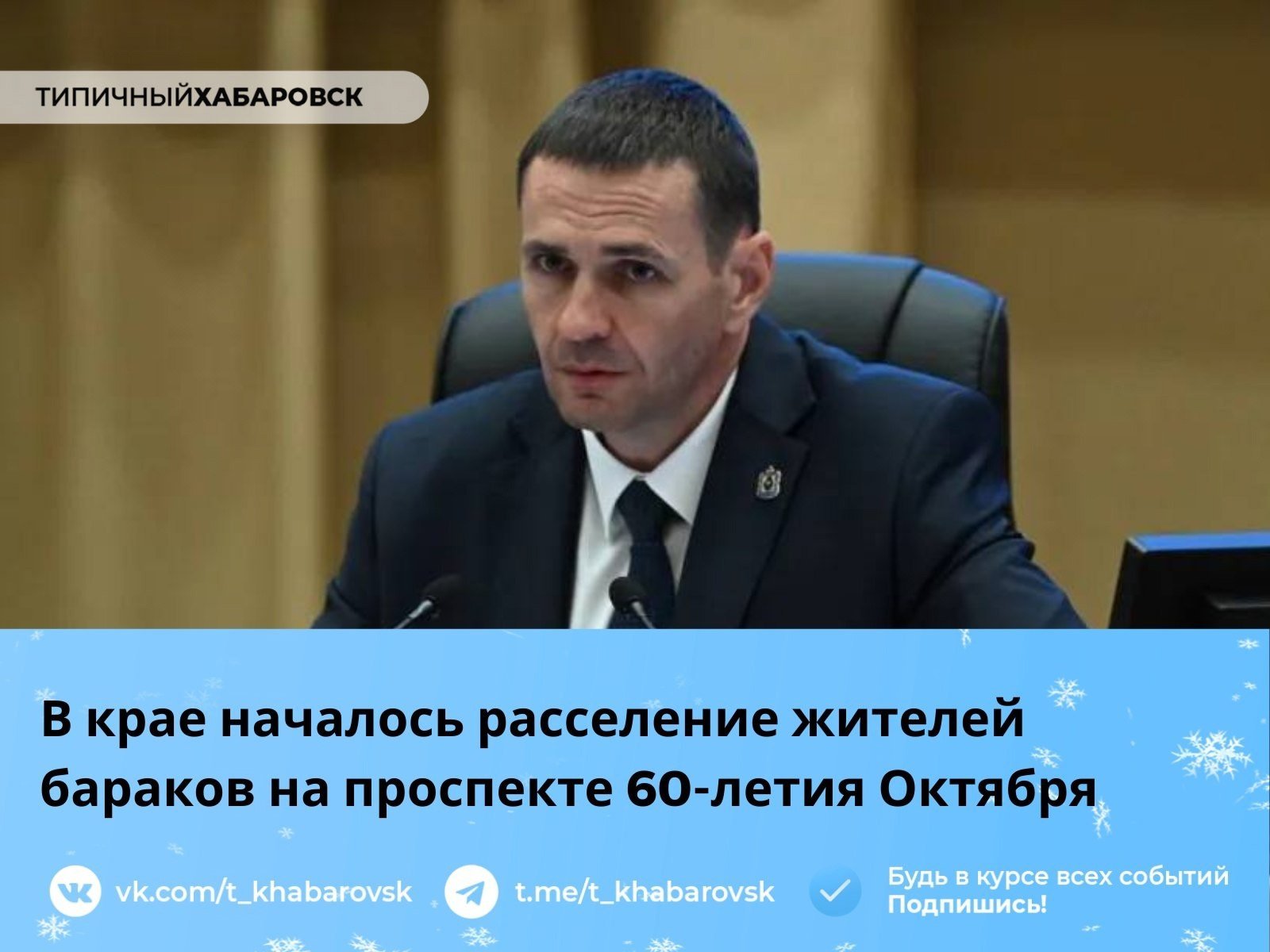 ТИПИЧНЫЙХАБАРОВСК

В крае началось расселение жителей бараков на проспекте 60-летия Октября

vk.com/t_khabarovsk
t.me/t_khabarovsk
Будь в курсе всех событий
Подпишись!